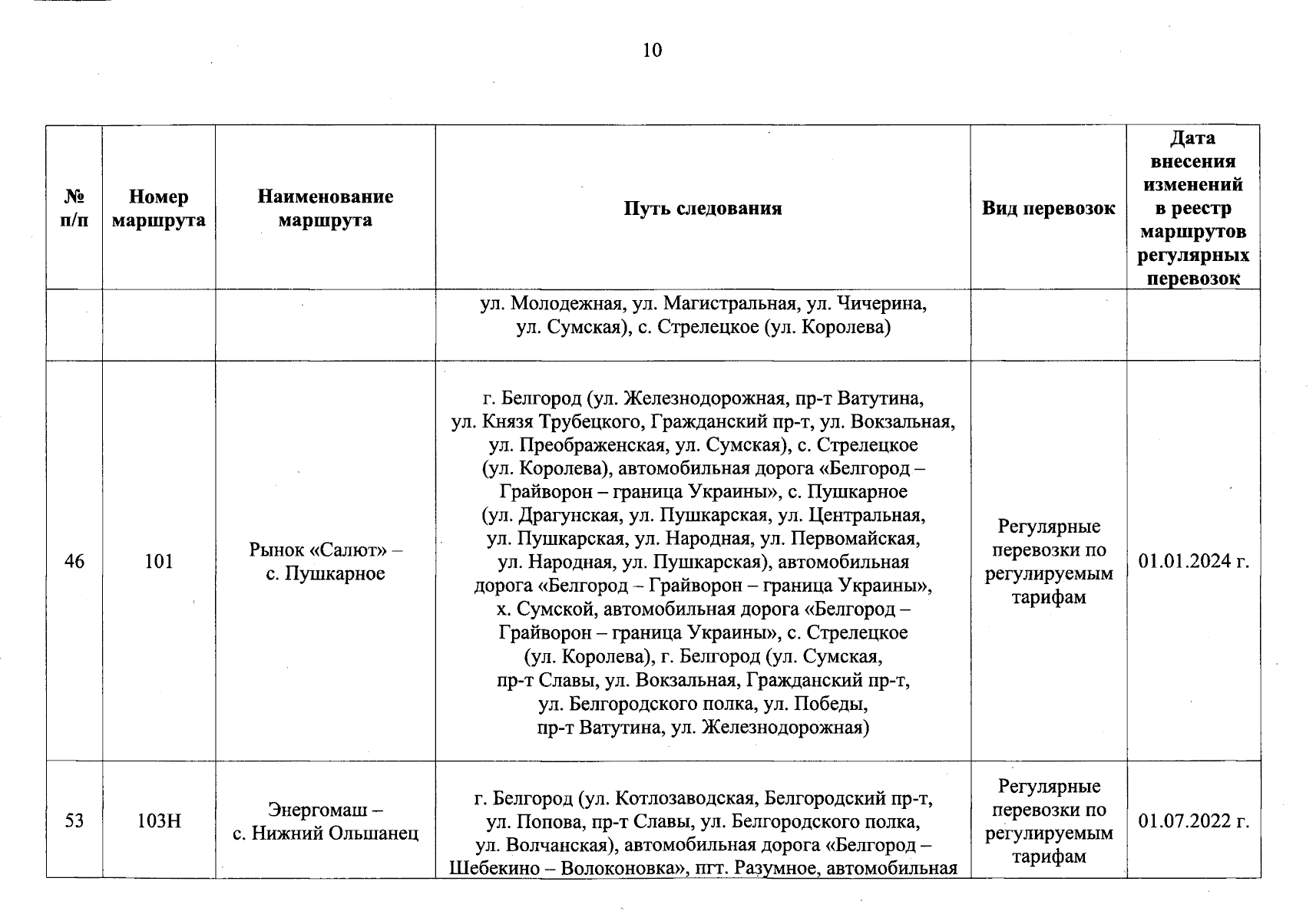 10

| № п/п | Номер маршрута | Наименование маршрута | Путь следования | Вид перевозок | Дата внесения изменений в реестр маршрутов регулярных перевозок |
|---|---|---|---|---|---|
| | | | ул. Молодежная, ул. Магистральная, ул. Чичерина, ул. Сумская), с. Стрелецкое (ул. Королева) | | |
| 46 | 101 | Рынок «Салют» – с. Пушкарное | г. Белгород (ул. Железнодорожная, пр-т Ватутина, ул. Князя Трубецкого, Гражданский пр-т, ул. Вокзальная, ул. Преображенская, ул. Сумская), с. Стрелецкое (ул. Королева), автомобильная дорога «Белгород – Грайворон – граница Украины», с. Пушкарное (ул. Драгунская, ул. Пушкарская, ул. Центральная, ул. Пушкарская, ул. Народная, ул. Первомайская, ул. Народная, ул. Пушкарская), автомобильная дорога «Белгород – Грайворон – граница Украины», х. Сумской, автомобильная дорога «Белгород – Грайворон – граница Украины», с. Стрелецкое (ул. Королева), г. Белгород (ул. Сумская, пр-т Славы, ул. Вокзальная, Гражданский пр-т, ул. Белгородского полка, ул. Победы, пр-т Ватутина, ул. Железнодорожная) | Регулярные перевозки по регулируемым тарифам | 01.01.2024 г. |
| 53 | 103Н | Энергомаш – с. Нижний Ольшанец | г. Белгород (ул. Котлозаводская, Белгородский пр-т, ул. Попова, пр-т Славы, ул. Белгородского полка, ул. Волчанская), автомобильная дорога «Белгород – Шебекино – Волоконовка», пгт. Разумное, автомобильная | Регулярные перевозки по регулируемым тарифам | 01.07.2022 г. |